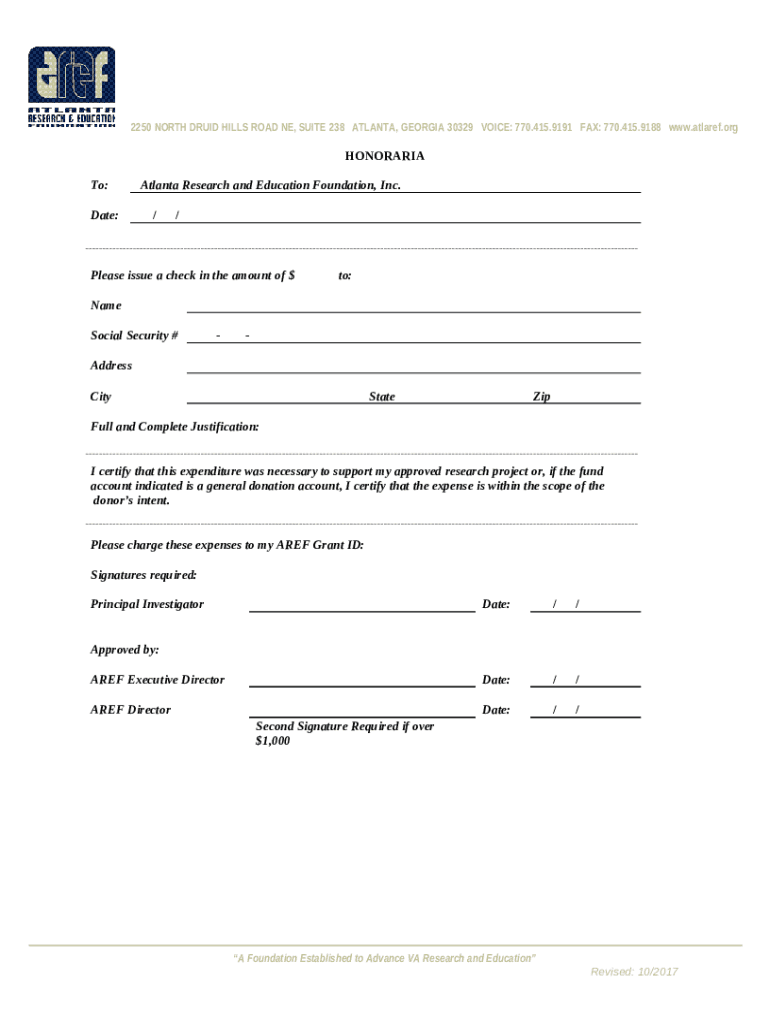 aref
ATLANTA
RESEARCH & EDUCATION
FOUNDATION

2250 NORTH DRUID HILLS ROAD NE, SUITE 238 ATLANTA, GEORGIA 30329 VOICE: 770.415.9191 FAX: 770.415.9188 www.atlaref.org

HONORARIA

To: Atlanta Research and Education Foundation, Inc.

Date: / /

Please issue a check in the amount of $ to:

Name

Social Security # - -

Address

City State Zip

Full and Complete Justification:

I certify that this expenditure was necessary to support my approved research project or, if the fund account indicated is a general donation account, I certify that the expense is within the scope of the donor's intent.

Please charge these expenses to my AREF Grant ID:

Signatures required:

Principal Investigator Date: / /

Approved by:

AREF Executive Director Date: / /

AREF Director Date: / /

Second Signature Required if over $1,000

"A Foundation Established to Advance VA Research and Education"

Revised: 10/2017